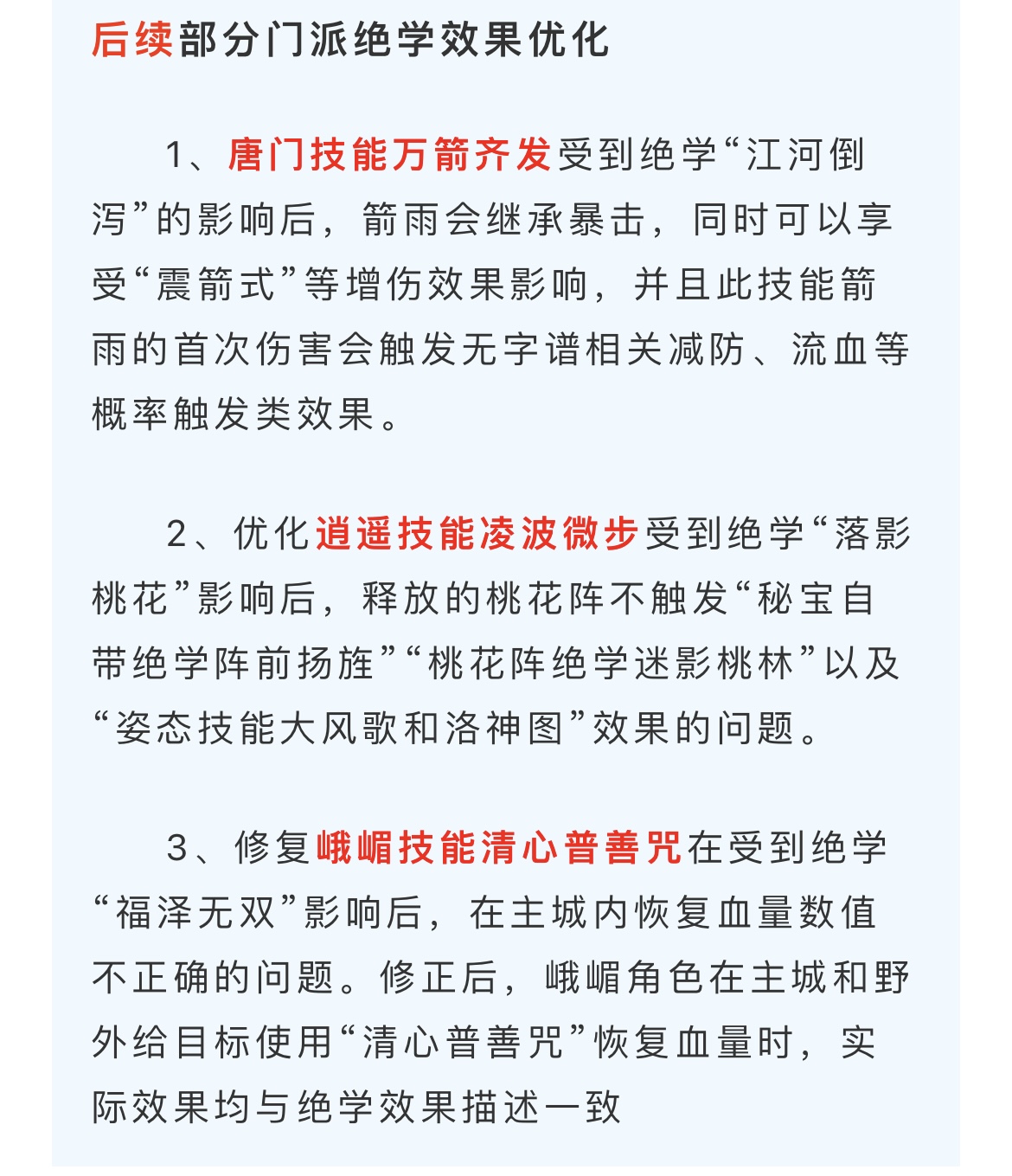 后续部分门派绝学效果优化

1、唐门技能万箭齐发受到绝学“江河倒泻”的影响后，箭雨会继承暴击，同时可以享受“震箭式”等增伤效果影响，并且此技能箭雨的首次伤害会触发无字谱相关减防、流血等概率触发类效果。

2、优化逍遥技能凌波微步受到绝学“落影桃花”影响后，释放的桃花阵不触发“秘宝自带绝学阵前扬旌”“桃花阵绝学迷影桃林”以及“姿态技能大风歌和洛神图”效果的问题。

3、修复峨嵋技能清心普善咒在受到绝学“福泽无双”影响后，在主城内恢复血量数值不正确的问题。修正后，峨嵋角色在主城和野外给目标使用“清心普善咒”恢复血量时，实际效果均与绝学效果描述一致